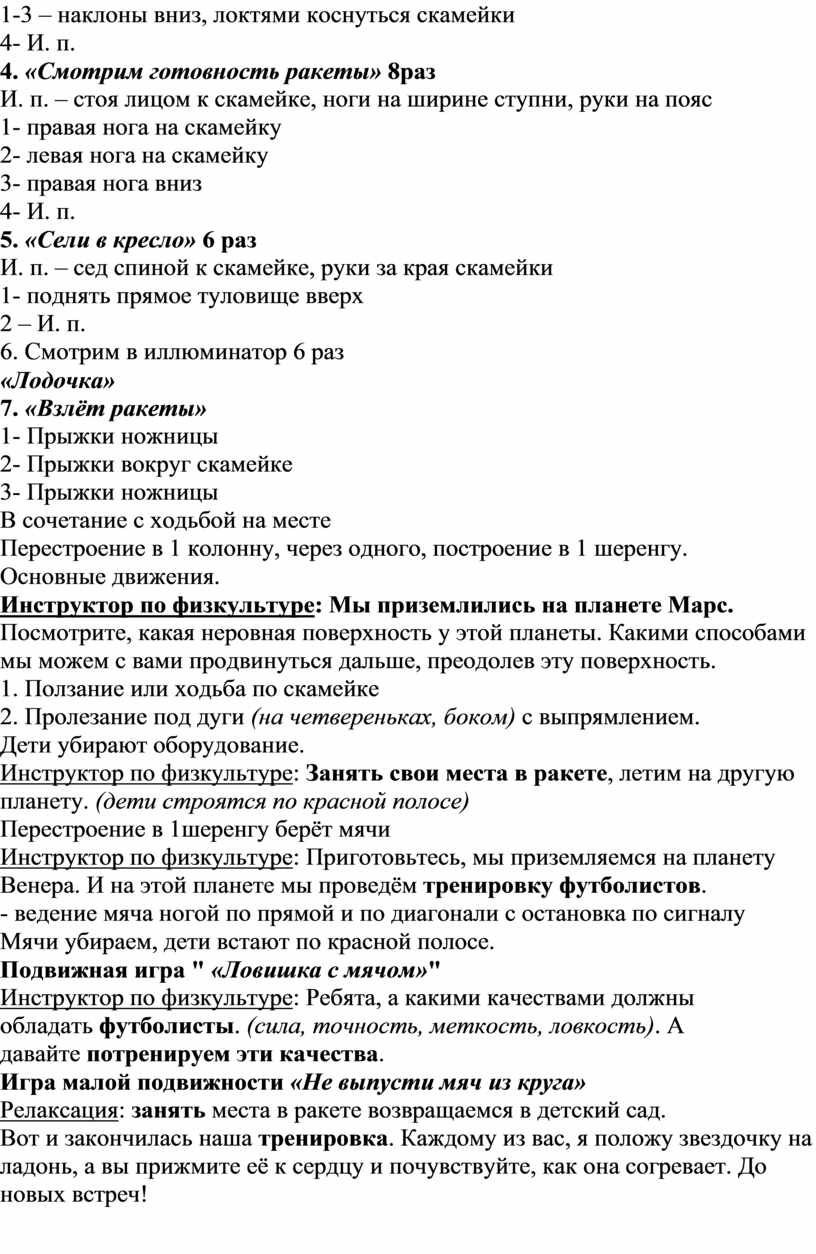 1-3 – наклоны вниз, локтями коснуться скамейки
4- И. п.
4. «Смотрим готовность ракеты» 8раз
И. п. – стоя лицом к скамейке, ноги на ширине ступни, руки на пояс
1- правая нога на скамейку
2- левая нога на скамейку
3- правая нога вниз
4- И. п.
5. «Сели в кресло» 6 раз
И. п. – сед спиной к скамейке, руки за края скамейки
1- поднять прямое туловище вверх
2 – И. п.
6. Смотрим в иллюминатор 6 раз
«Лодочка»
7. «Взлёт ракеты»
1- Прыжки ножницы
2- Прыжки вокруг скамейке
3- Прыжки ножницы
В сочетание с ходьбой на месте
Перестроение в 1 колонну, через одного, построение в 1 шеренгу.
Основные движения.
Инструктор по физкультуре: Мы приземлились на планете Марс.
Посмотрите, какая неровная поверхность у этой планеты. Какими способами мы можем с вами продвинуться дальше, преодолев эту поверхность.
1. Ползание или ходьба по скамейке
2. Пролезание под дуги (на четвереньках, боком) с выпрямлением.
Дети убирают оборудование.
Инструктор по физкультуре: Занять свои места в ракете, летим на другую планету. (дети строятся по красной полосе)
Перестроение в 1шеренгу берёт мячи
Инструктор по физкультуре: Приготовьтесь, мы приземляемся на планету Венера. И на этой планете мы проведём тренировку футболистов.
- ведение мяча ногой по прямой и по диагонали с остановка по сигналу
Мячи убираем, дети встают по красной полосе.
Подвижная игра " «Ловишка с мячом»"
Инструктор по физкультуре: Ребята, а какими качествами должны обладать футболисты. (сила, точность, меткость, ловкость). А давайте потренируем эти качества.
Игра малой подвижности «Не выпусти мяч из круга»
Релаксация: занять места в ракете возвращаемся в детский сад.
Вот и закончилась наша тренировка. Каждому из вас, я положу звездочку на ладонь, а вы прижмите её к сердцу и почувствуйте, как она согревает. До новых встреч!